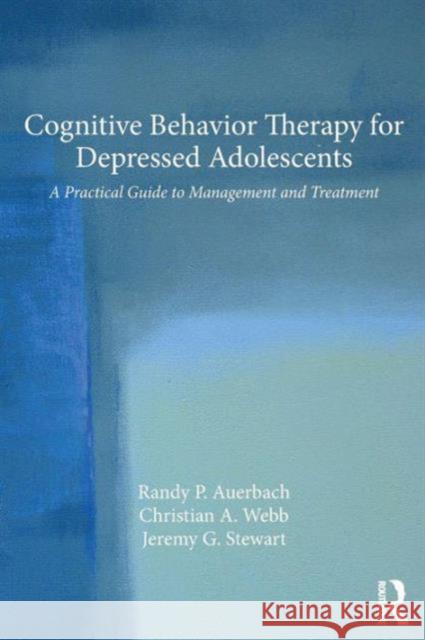 Cognitive Behavior Therapy for Depressed Adolescents

A Practical Guide to Management and Treatment

Randy P. Auerbach
Christian A. Webb
Jeremy G. Stewart